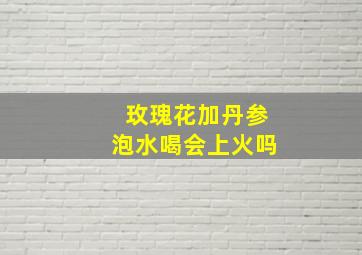 玫瑰花加丹参
泡水喝会上火吗